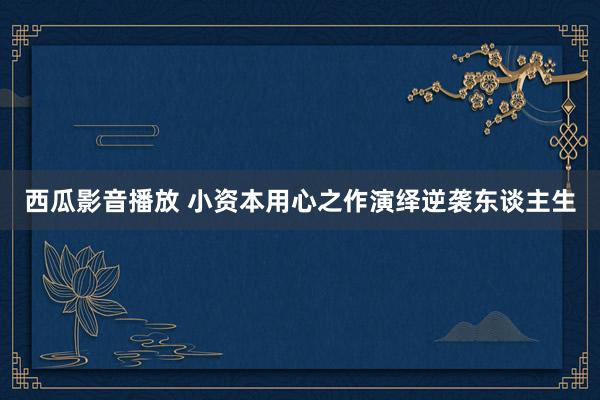 西瓜影音播放 小资本用心之作演绎逆袭东谈主生